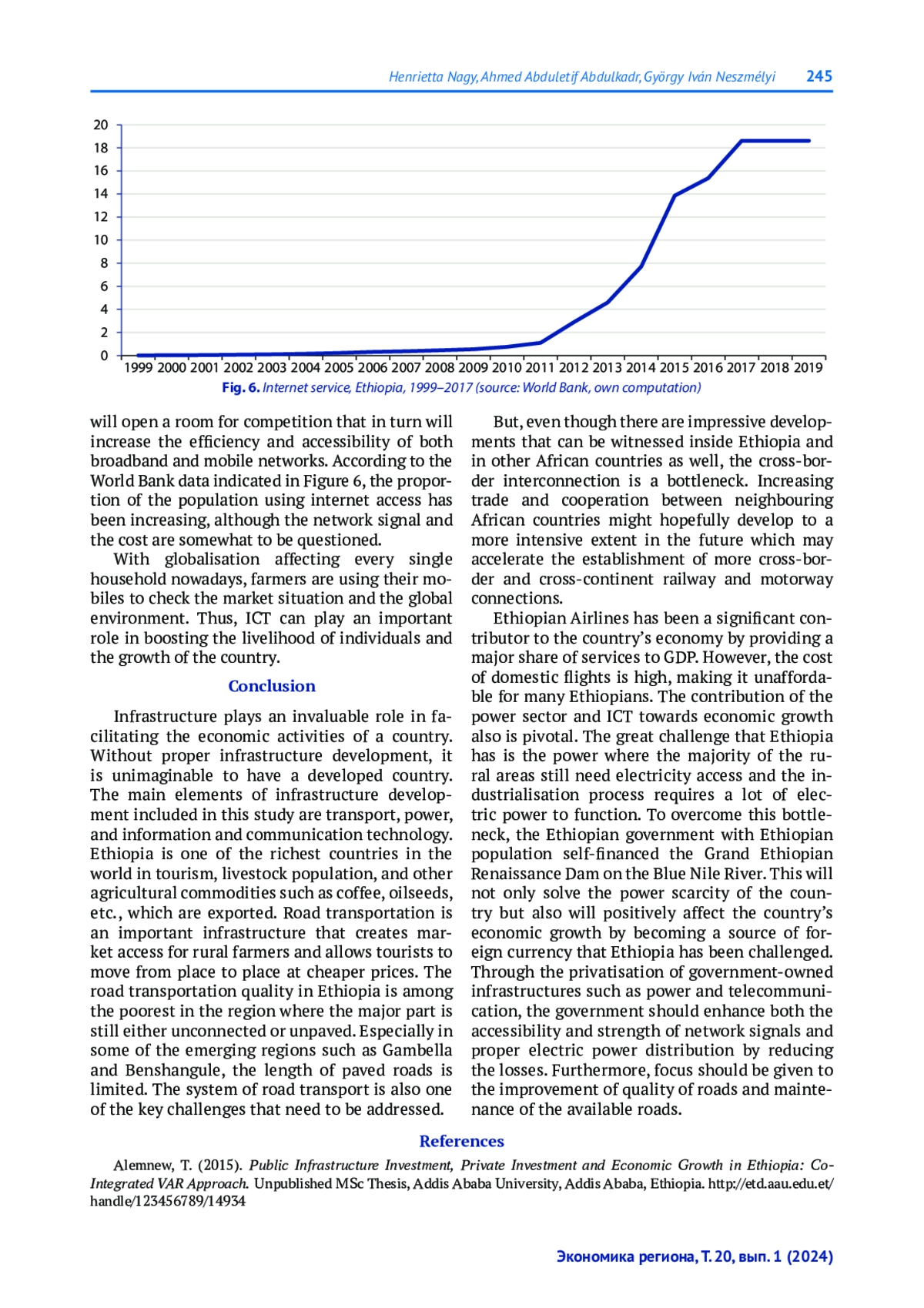 Henrietta Nagy, Ahmed Abduletif Abdulkadr, György Iván Neszmélyi 245

20
18
16
14
12
10
8
6
4
2
0
1999 2000 2001 2002 2003 2004 2005 2006 2007 2008 2009 2010 2011 2012 2013 2014 2015 2016 2017 2018 2019

Fig. 6. Internet service, Ethiopia, 1999–2017 (source: World Bank, own computation)

will open a room for competition that in turn will increase the efficiency and accessibility of both broadband and mobile networks. According to the World Bank data indicated in Figure 6, the proportion of the population using internet access has been increasing, although the network signal and the cost are somewhat to be questioned.

With globalisation affecting every single household nowadays, farmers are using their mobiles to check the market situation and the global environment. Thus, ICT can play an important role in boosting the livelihood of individuals and the growth of the country.

Conclusion

Infrastructure plays an invaluable role in facilitating the economic activities of a country. Without proper infrastructure development, it is unimaginable to have a developed country. The main elements of infrastructure development included in this study are transport, power, and information and communication technology. Ethiopia is one of the richest countries in the world in tourism, livestock population, and other agricultural commodities such as coffee, oilseeds, etc., which are exported. Road transportation is an important infrastructure that creates market access for rural farmers and allows tourists to move from place to place at cheaper prices. The road transportation quality in Ethiopia is among the poorest in the region where the major part is still either unconnected or unpaved. Especially in some of the emerging regions such as Gambella and Benshangule, the length of paved roads is limited. The system of road transport is also one of the key challenges that need to be addressed.

But, even though there are impressive developments that can be witnessed inside Ethiopia and in other African countries as well, the cross-border interconnection is a bottleneck. Increasing trade and cooperation between neighbouring African countries might hopefully develop to a more intensive extent in the future which may accelerate the establishment of more cross-border and cross-continent railway and motorway connections.

Ethiopian Airlines has been a significant contributor to the country's economy by providing a major share of services to GDP. However, the cost of domestic flights is high, making it unaffordable for many Ethiopians. The contribution of the power sector and ICT towards economic growth also is pivotal. The great challenge that Ethiopia has is the power where the majority of the rural areas still need electricity access and the industrialisation process requires a lot of electric power to function. To overcome this bottleneck, the Ethiopian government with Ethiopian population self-financed the Grand Ethiopian Renaissance Dam on the Blue Nile River. This will not only solve the power scarcity of the country but also will positively affect the country's economic growth by becoming a source of foreign currency that Ethiopia has been challenged. Through the privatisation of government-owned infrastructures such as power and telecommunication, the government should enhance both the accessibility and strength of network signals and proper electric power distribution by reducing the losses. Furthermore, focus should be given to the improvement of quality of roads and maintenance of the available roads.

References

Alemnew, T. (2015). Public Infrastructure Investment, Private Investment and Economic Growth in Ethiopia: Co-Integrated VAR Approach. Unpublished MSc Thesis, Addis Ababa University, Addis Ababa, Ethiopia. http://etd.aau.edu.et/handle/123456789/14934

Экономика региона, Т. 20, вып. 1 (2024)